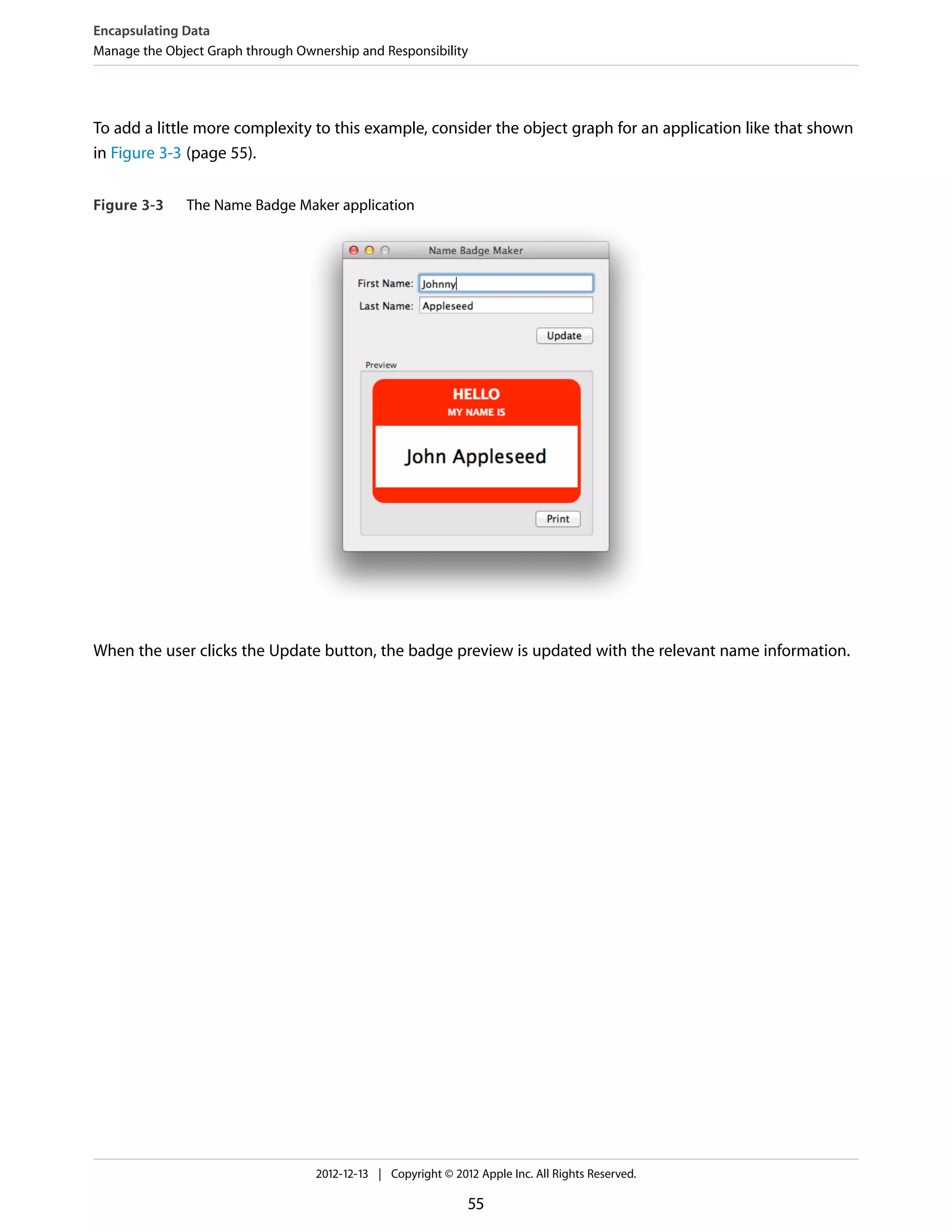 Encapsulating Data
Manage the Object Graph through Ownership and Responsibility

To add a little more complexity to this example, consider the object graph for an application like that shown in Figure 3-3 (page 55).

Figure 3-3 The Name Badge Maker application

Name Badge Maker

First Name: Johnny

Last Name: Appleseed

Update

Preview

HELLO
MY NAME IS

John Appleseed

Print

When the user clicks the Update button, the badge preview is updated with the relevant name information.

2012-12-13 | Copyright © 2012 Apple Inc. All Rights Reserved.

55